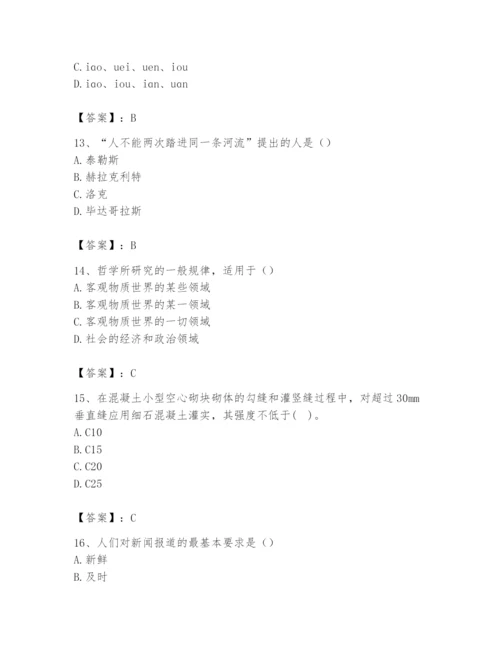 C. iao、uei、uen、iou
D. iao、iou、ian、uan

【答案】：B

13、“人不能两次踏进同一条河流”提出的人是（）
A. 泰勒斯
B. 赫拉克利特
C. 洛克
D. 毕达哥拉斯

【答案】：B

14、哲学所研究的一般规律，适用于（）
A. 客观物质世界的某些领域
B. 客观物质世界的某一领域
C. 客观物质世界的一切领域
D. 社会的经济和政治领域

【答案】：C

15、在混凝土小型空心砌块砌体的勾缝和灌竖缝过程中，对超过30mm垂直缝应用细石混凝土灌实，其强度不低于（ ）。
A. C10
B. C15
C. C20
D. C25

【答案】：C

16、人们对新闻报道的最基本要求是（）
A. 新鲜
B. 及时